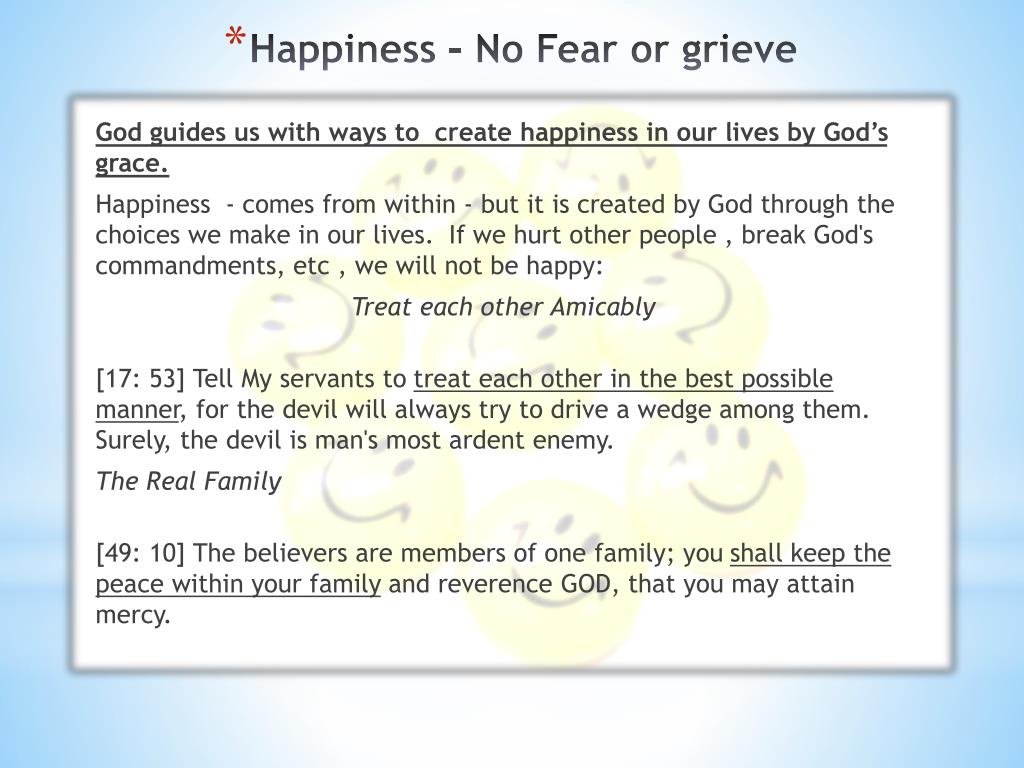 *Happiness – No Fear or grieve

God guides us with ways to create happiness in our lives by God’s grace.

Happiness - comes from within - but it is created by God through the choices we make in our lives. If we hurt other people , break God's commandments, etc , we will not be happy:

Treat each other Amicably

[17: 53] Tell My servants to treat each other in the best possible manner, for the devil will always try to drive a wedge among them. Surely, the devil is man's most ardent enemy.

The Real Family

[49: 10] The believers are members of one family; you shall keep the peace within your family and reverence GOD, that you may attain mercy.